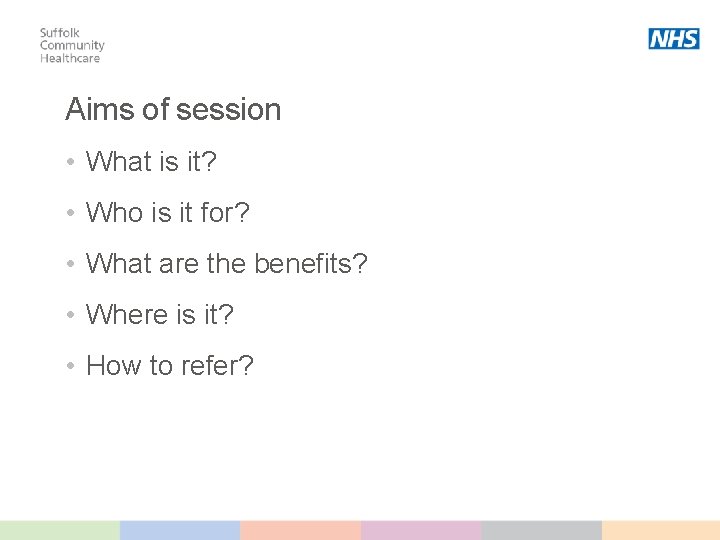 Suffolk
Community
Healthcare

NHS

Aims of session

• What is it?

• Who is it for?

• What are the benefits?

• Where is it?

• How to refer?